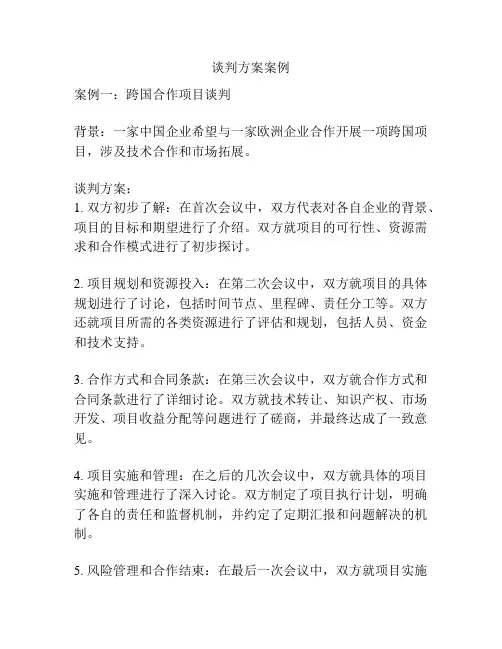 谈判方案案例

案例一：跨国合作项目谈判

背景：一家中国企业希望与一家欧洲企业合作开展一项跨国项目，涉及技术合作和市场拓展。

谈判方案：
1. 双方初步了解：在首次会议中，双方代表对各自企业的背景、项目的目标和期望进行了介绍。双方就项目的可行性、资源需求和合作模式进行了初步探讨。

2. 项目规划和资源投入：在第二次会议中，双方就项目的具体规划进行了讨论，包括时间节点、里程碑、责任分工等。双方还就项目所需的各类资源进行了评估和规划，包括人员、资金和技术支持。

3. 合作方式和合同条款：在第三次会议中，双方就合作方式和合同条款进行了详细讨论。双方就技术转让、知识产权、市场开发、项目收益分配等问题进行了磋商，并最终达成了一致意见。

4. 项目实施和管理：在之后的几次会议中，双方就具体的项目实施和管理进行了深入讨论。双方制定了项目执行计划，明确了各自的责任和监督机制，并约定了定期汇报和问题解决的机制。

5. 风险管理和合作结束：在最后一次会议中，双方就项目实施